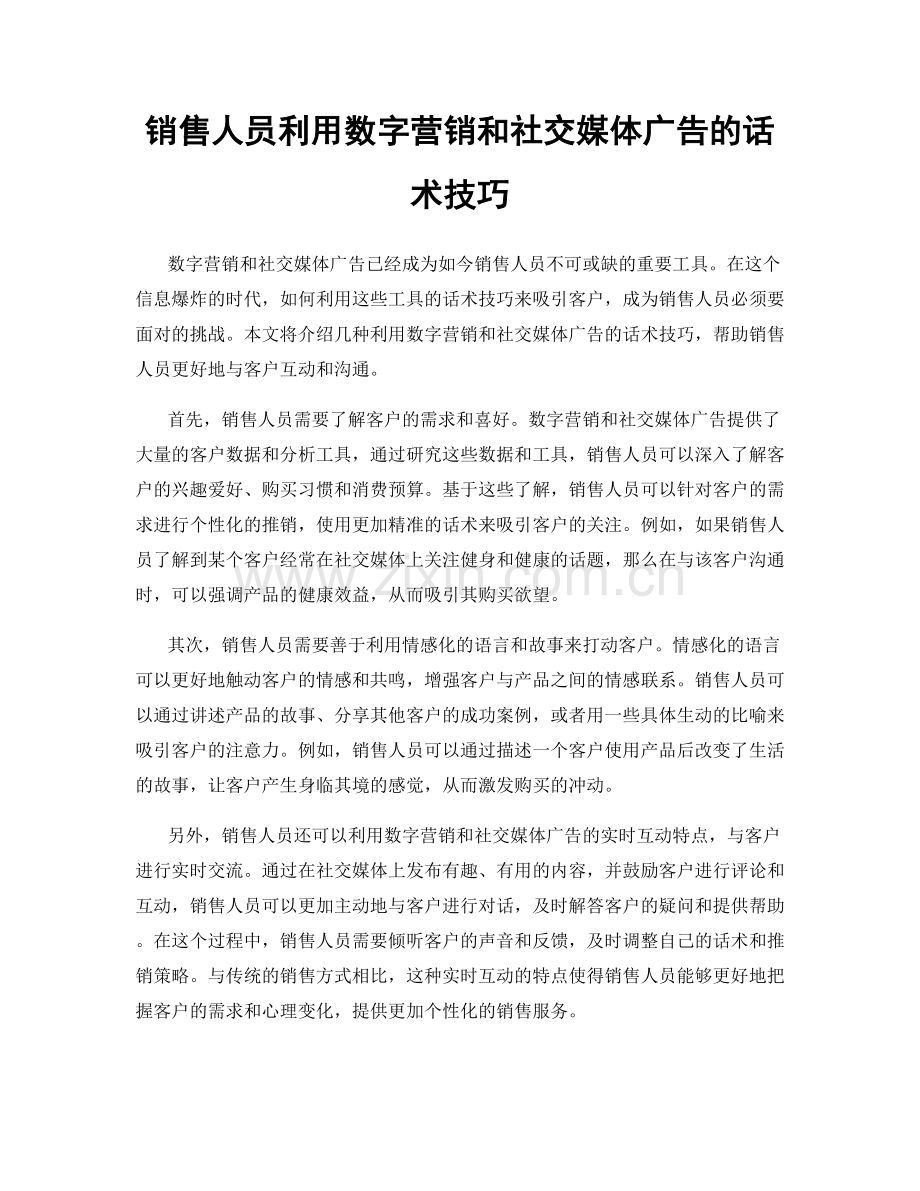 销售人员利用数字营销和社交媒体广告的话术技巧

数字营销和社交媒体广告已经成为如今销售人员不可或缺的重要工具。在这个信息爆炸的时代，如何利用这些工具的话术技巧来吸引客户，成为销售人员必须要面对的挑战。本文将介绍几种利用数字营销和社交媒体广告的话术技巧，帮助销售人员更好地与客户互动和沟通。

首先，销售人员需要了解客户的需求和喜好。数字营销和社交媒体广告提供了大量的客户数据和分析工具，通过研究这些数据和工具，销售人员可以深入了解客户的兴趣爱好、购买习惯和消费预算。基于这些了解，销售人员可以针对客户的需求进行个性化的推销，使用更加精准的话术来吸引客户的关注。例如，如果销售人员了解到某个客户经常在社交媒体上关注健身和健康的话题，那么在与该客户沟通时，可以强调产品的健康效益，从而吸引其购买欲望。

其次，销售人员需要善于利用情感化的语言和故事来打动客户。情感化的语言可以更好地触动客户的情感和共鸣，增强客户与产品之间的情感联系。销售人员可以通过讲述产品的故事、分享其他客户的成功案例，或者用一些具体生动的比喻来吸引客户的注意力。例如，销售人员可以通过描述一个客户使用产品后改变了生活的故事，让客户产生身临其境的感觉，从而激发购买的冲动。

另外，销售人员还可以利用数字营销和社交媒体广告的实时互动特点，与客户进行实时交流。通过在社交媒体上发布有趣、有用的内容，并鼓励客户进行评论和互动，销售人员可以更加主动地与客户进行对话，及时解答客户的疑问和提供帮助。在这个过程中，销售人员需要倾听客户的声音和反馈，及时调整自己的话术和推销策略。与传统的销售方式相比，这种实时互动的特点使得销售人员能够更好地把握客户的需求和心理变化，提供更加个性化的销售服务。

www.zixin.com.cn